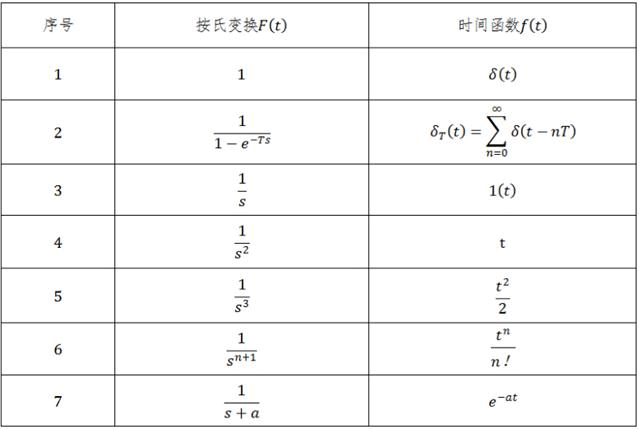 | 序号 | 按氏变换$F(t)$ | 时间函数$f(t)$ |
|---|---|---|
| 1 | 1 | $\delta(t)$ |
| 2 | $\frac{1}{1-e^{-Ts}}$ | $\delta_T(t)=\sum_{n=0}^{\infty}\delta(t-nT)$ |
| 3 | $\frac{1}{s}$ | $1(t)$ |
| 4 | $\frac{1}{s^2}$ | t |
| 5 | $\frac{1}{s^3}$ | $\frac{t^2}{2}$ |
| 6 | $\frac{1}{s^{n+1}}$ | $\frac{t^n}{n!}$ |
| 7 | $\frac{1}{s+a}$ | $e^{-at}$ |